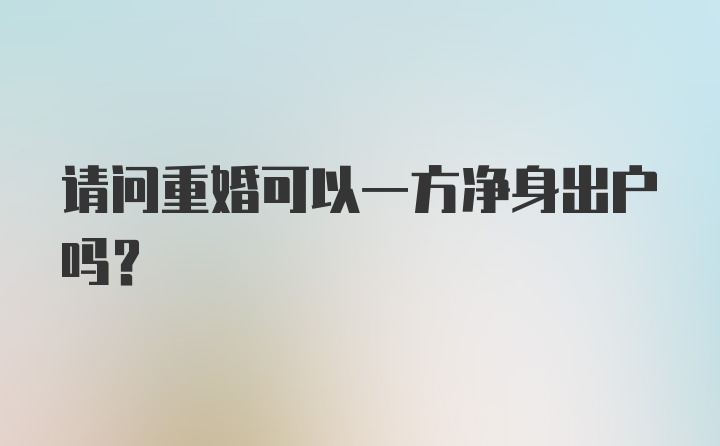 请问重婚可以一方净身出户吗?